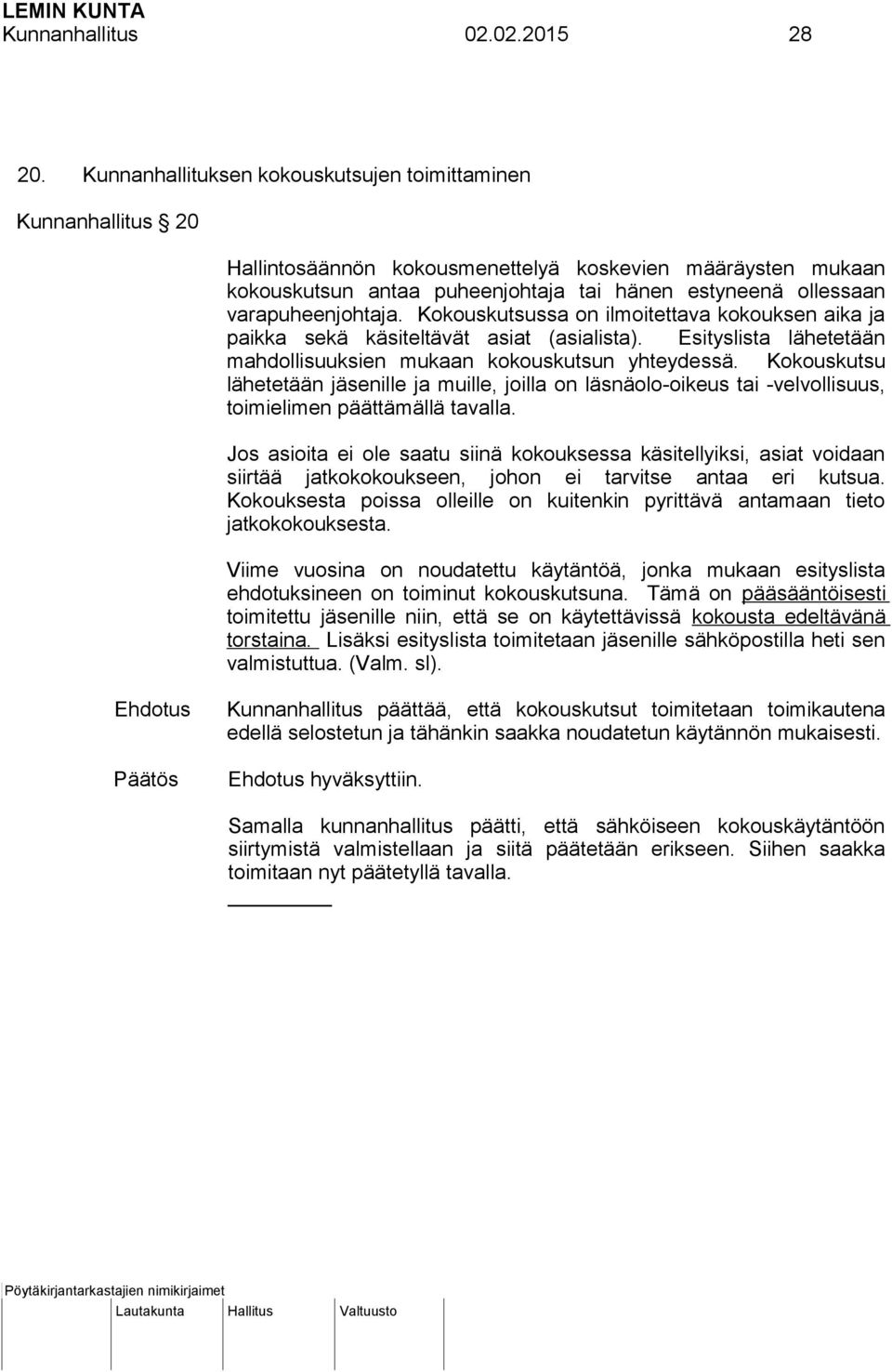 LEMIN KUNTA
Kunnanhallitus 02.02.2015 28

20. Kunnanhallituksen kokouskutsujen toimittaminen

Kunnanhallitus 20

Hallintosäännön kokousmenettelyä koskevien määräysten mukaan kokouskutsun antaa puheenjohtaja tai hänen estyneenä ollessaan varapuheenjohtaja. Kokouskutsussa on ilmoitettava kokouksen aika ja paikka sekä käsiteltävät asiat (asialista). Esityslista lähetetään mahdollisuuksien mukaan kokouskutsun yhteydessä. Kokouskutsu lähetetään jäsenille ja muille, joilla on läsnäolo-oikeus tai -velvollisuus, toimielimen päättämällä tavalla.

Jos asioita ei ole saatu siinä kokouksessa käsitellyiksi, asiat voidaan siirtää jatkokokoukseen, johon ei tarvitse antaa eri kutsua. Kokouksesta poissa olleille on kuitenkin pyrittävä antamaan tieto jatkokokouksesta.

Viime vuosina on noudatettu käytäntöä, jonka mukaan esityslista ehdotuksineen on toiminut kokouskutsuna. Tämä on pääsääntöisesti toimitettu jäsenille niin, että se on käytettävissä kokousta edeltävänä torstaina. Lisäksi esityslista toimitetaan jäsenille sähköpostilla heti sen valmistuttua. (Valm. sl).

Ehdotus

Kunnanhallitus päättää, että kokouskutsut toimitetaan toimikautena edellä selostetun ja tähänkin saakka noudatetun käytännön mukaisesti.

Päätös

Ehdotus hyväksyttiin.

Samalla kunnanhallitus päätti, että sähköiseen kokouskäytäntöön siirtymistä valmistellaan ja siitä päätetään erikseen. Siihen saakka toimitaan nyt päätetyllä tavalla.

Pöytäkirjantarkastajien nimikirjaimet

Lautakunta Hallitus Valtuusto